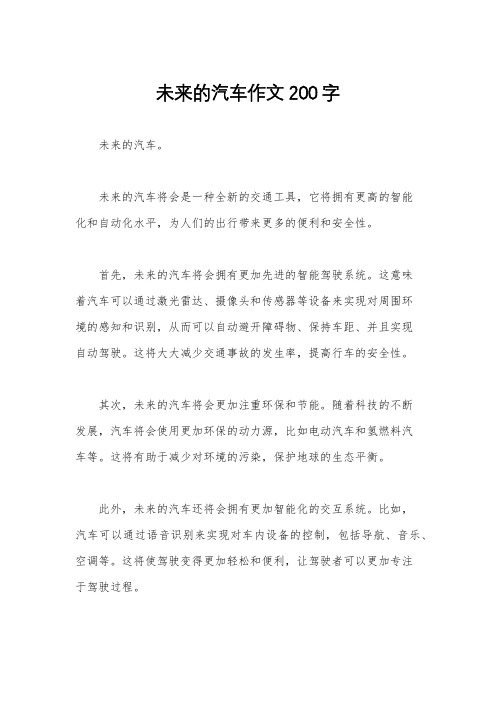 未来的汽车作文200字

未来的汽车。

未来的汽车将会是一种全新的交通工具，它将拥有更高的智能化和自动化水平，为人们的出行带来更多的便利和安全性。

首先，未来的汽车将会拥有更加先进的智能驾驶系统。这意味着汽车可以通过激光雷达、摄像头和传感器等设备来实现对周围环境的感知和识别，从而可以自动避开障碍物、保持车距、并且实现自动驾驶。这将大大减少交通事故的发生率，提高行车的安全性。

其次，未来的汽车将会更加注重环保和节能。随着科技的不断发展，汽车将会使用更加环保的动力源，比如电动汽车和氢燃料汽车等。这将有助于减少对环境的污染，保护地球的生态平衡。

此外，未来的汽车还将会拥有更加智能化的交互系统。比如，汽车可以通过语音识别来实现对车内设备的控制，包括导航、音乐、空调等。这将使驾驶变得更加轻松和便利，让驾驶者可以更加专注于驾驶过程。